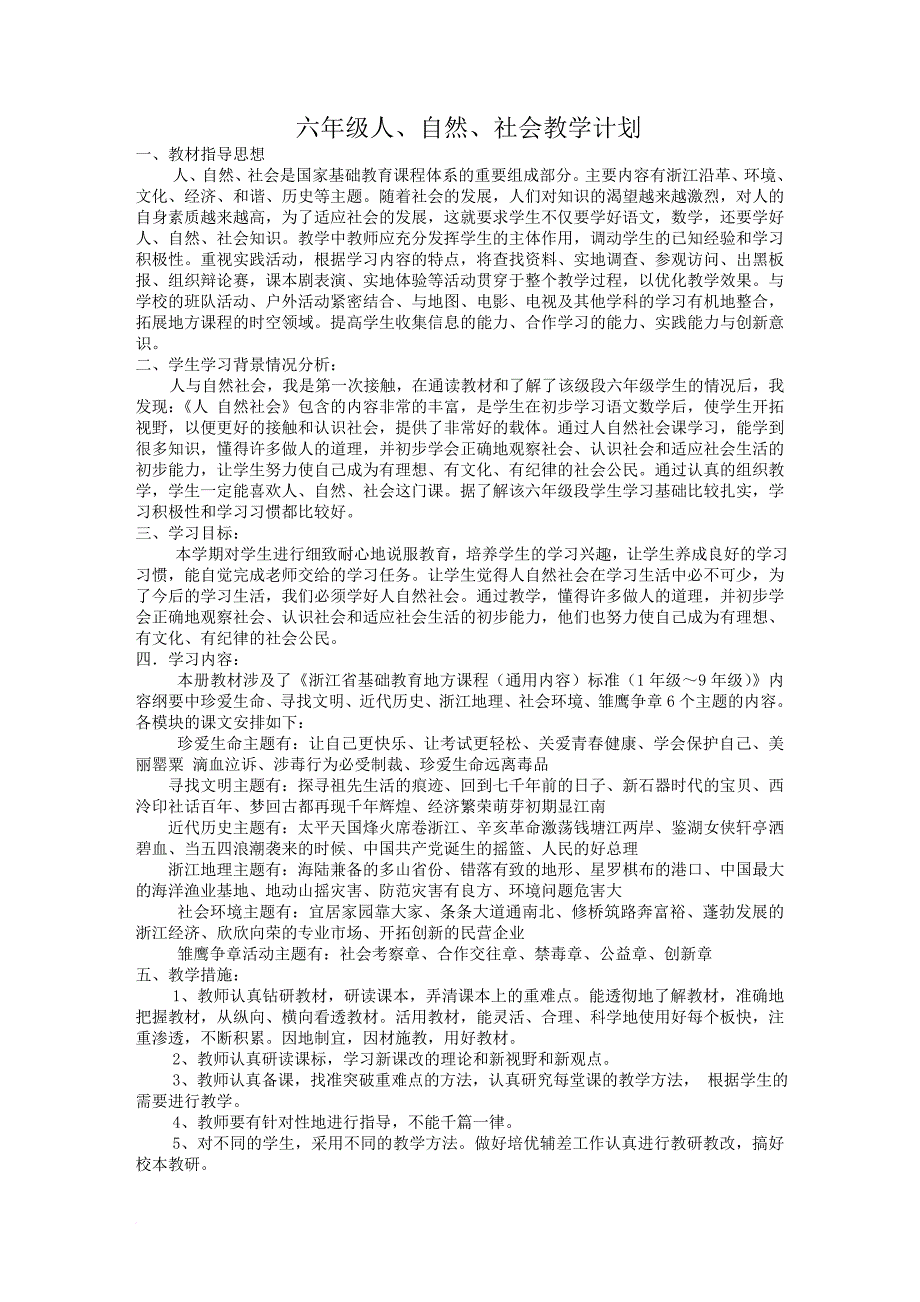 六年级人、自然、社会教学计划

一、教材指导思想

人、自然、社会是国家基础教育课程体系的重要组成部分。主要内容有浙江沿革、环境、文化、经济、和谐、历史等主题。随着社会的发展，人们对知识的渴望越来越激烈，对人的自身素质越来越高，为了适应社会的发展，这就要求学生不仅要学好语文，数学，还要学好人、自然、社会知识。教学中教师应充分发挥学生的主体作用，调动学生的已知经验和学习积极性。重视实践活动，根据学习内容的特点，将查找资料、实地调查、参观访问、出黑板报、组织辩论赛，课本剧表演、实地体验等活动贯穿于整个教学过程，以优化教学效果。与学校的班队活动、户外活动紧密结合、与地图、电影、电视及其他学科的学习有机地整合，拓展地方课程的时空领域。提高学生收集信息的能力、合作学习的能力、实践能力与创新意识。

二、学生学习背景情况分析：

人与自然社会，我是第一次接触，在通读教材和了解了该级段六年级学生的情况后，我发现：《人 自然社会》包含的内容非常的丰富，是学生在初步学习语文数学后，使学生开拓视野，以便更好的接触和认识社会，提供了非常好的载体。通过人自然社会课学习，能学到很多知识，懂得许多做人的道理，并初步学会正确地观察社会、认识社会和适应社会生活的初步能力，让学生努力使自己成为有理想、有文化、有纪律的社会公民。通过认真的组织教学，学生一定能喜欢人、自然、社会这门课。据了解该六年级段学生学习基础比较扎实，学习积极性和学习习惯都比较好。

三、学习目标：

本学期对学生进行细致耐心地说服教育，培养学生的学习兴趣，让学生养成良好的学习习惯，能自觉完成老师交给的学习任务。让学生觉得人自然社会在学习生活中必不可少，为了今后的学习生活，我们必须学好人自然社会。通过教学，懂得许多做人的道理，并初步学会正确地观察社会、认识社会和适应社会生活的初步能力，他们也努力使自己成为有理想、有文化、有纪律的社会公民。

四．学习内容：

本册教材涉及了《浙江省基础教育地方课程（通用内容）标准（1年级～9年级）》内容纲要中珍爱生命、寻找文明、近代历史、浙江地理、社会环境、雏鹰争章6个主题的内容。各模块的课文安排如下：

珍爱生命主题有：让自己更快乐、让考试更轻松、关爱青春健康、学会保护自己、美丽罂粟 滴血泣诉、涉毒行为必受制裁、珍爱生命远离毒品

寻找文明主题有：探寻祖先生活的痕迹、回到七千年前的日子、新石器时代的宝贝、西泠印社话百年、梦回古都再现千年辉煌、经济繁荣萌芽初期显江南

近代历史主题有：太平天国烽火席卷浙江、辛亥革命激荡钱塘江两岸、鉴湖女侠轩亭洒碧血、当五四浪潮袭来的时候、中国共产党诞生的摇篮、人民的好总理

浙江地理主题有：海陆兼备的多山省份、错落有致的地形、星罗棋布的港口、中国最大的海洋渔业基地、地动山摇灾害、防范灾害有良方、环境问题危害大

社会环境主题有：宜居家园靠大家、条条大道通南北、修桥筑路奔富裕、蓬勃发展的浙江经济、欣欣向荣的专业市场、开拓创新的民营企业

雏鹰争章活动主题有：社会考察章、合作交往章、禁毒章、公益章、创新章

五、教学措施：

1、教师认真钻研教材，研读课本，弄清课本上的重难点。能透彻地了解教材，准确地把握教材，从纵向、横向看透教材。活用教材，能灵活、合理、科学地使用好每个板快，注重渗透，不断积累。因地制宜，因材施教，用好教材。

2、教师认真研读课标，学习新课改的理论和新视野和新观点。

3、教师认真备课，找准突破重难点的方法，认真研究每堂课的教学方法， 根据学生的需要进行教学。

4、教师要有针对性地进行指导，不能千篇一律。

5、对不同的学生，采用不同的教学方法。做好培优辅差工作认真进行教研教改，搞好校本教研。